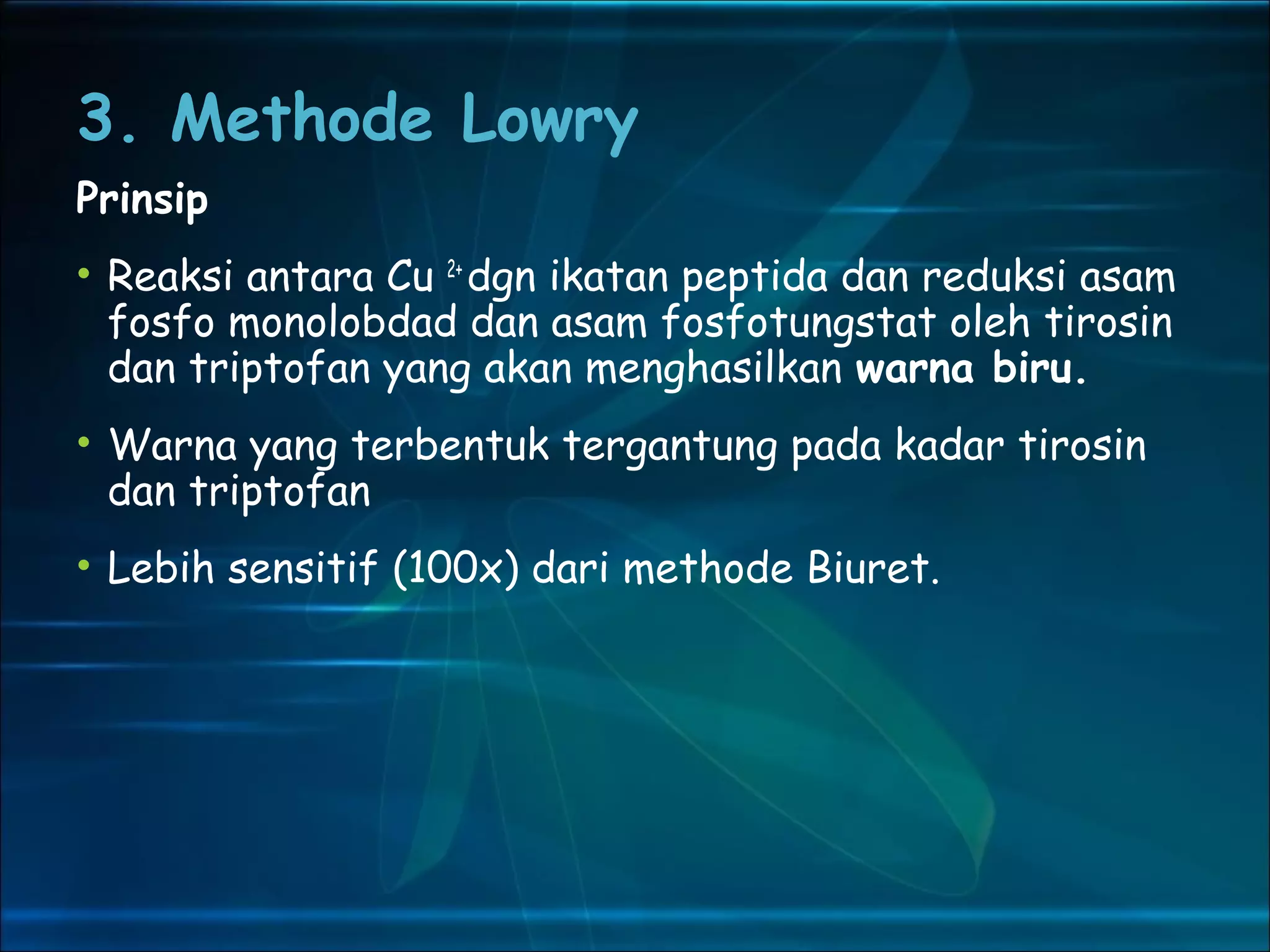 3. Methode Lowry

Prinsip

• Reaksi antara $Cu^{2+}$ dgn ikatan peptida dan reduksi asam fosfo monolobdad dan asam fosfotungstat oleh tirosin dan triptofan yang akan menghasilkan warna biru.

• Warna yang terbentuk tergantung pada kadar tirosin dan triptofan

• Lebih sensitif (100x) dari methode Biuret.